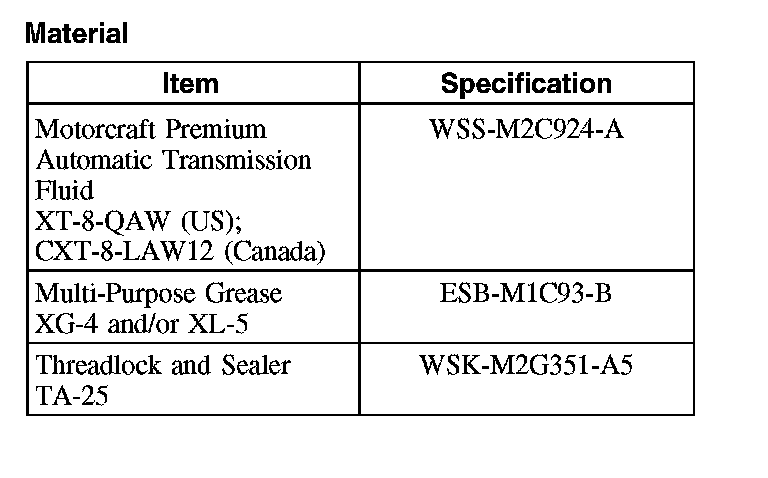 Material

| Item | Specification |
|---|---|
| Motorcraft Premium Automatic Transmission Fluid XT-8-QAW (US); CXT-8-LAW12 (Canada) | WSS-M2C924-A |
| Multi-Purpose Grease XG-4 and/or XL-5 | ESB-M1C93-B |
| Threadlock and Sealer TA-25 | WSK-M2G351-A5 |